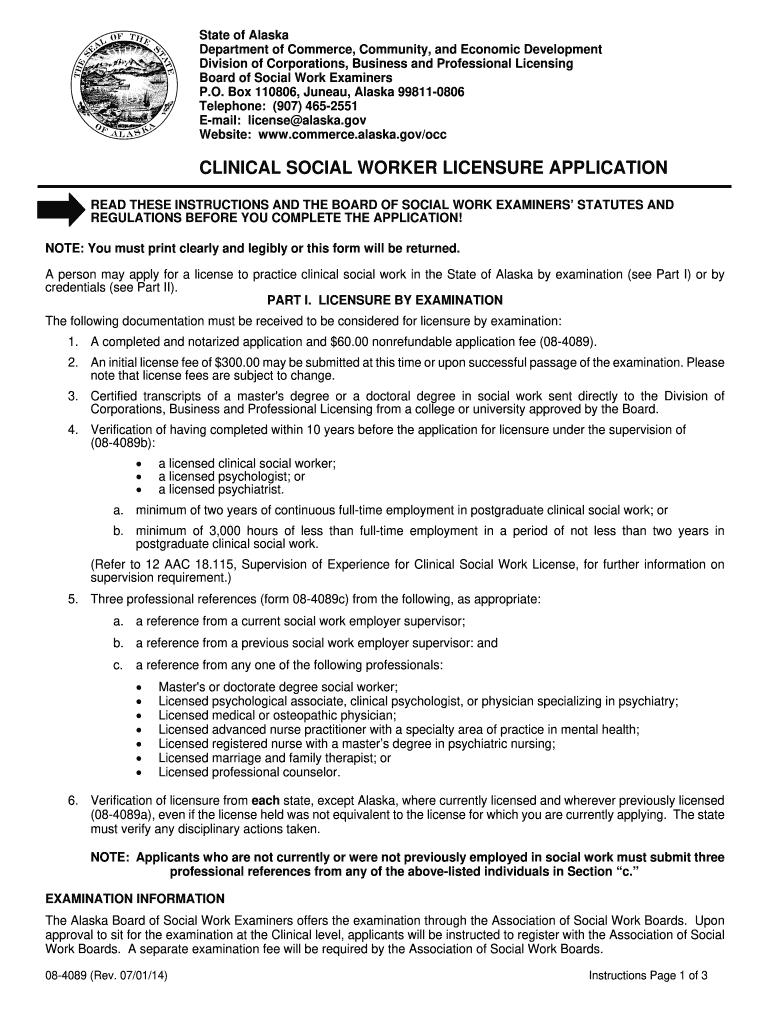 THE SEAL OF THE STATE OF ALASKA

State of Alaska
Department of Commerce, Community, and Economic Development
Division of Corporations, Business and Professional Licensing
Board of Social Work Examiners
P.O. Box 110806, Juneau, Alaska 99811-0806
Telephone: (907) 465-2551
E-mail: license@alaska.gov
Website: www.commerce.alaska.gov/occ

CLINICAL SOCIAL WORKER LICENSURE APPLICATION

READ THESE INSTRUCTIONS AND THE BOARD OF SOCIAL WORK EXAMINERS' STATUTES AND REGULATIONS BEFORE YOU COMPLETE THE APPLICATION!

NOTE: You must print clearly and legibly or this form will be returned.

A person may apply for a license to practice clinical social work in the State of Alaska by examination (see Part I) or by credentials (see Part II).

PART I. LICENSURE BY EXAMINATION

The following documentation must be received to be considered for licensure by examination:

1. A completed and notarized application and $60.00 nonrefundable application fee (08-4089).
2. An initial license fee of $300.00 may be submitted at this time or upon successful passage of the examination. Please note that license fees are subject to change.
3. Certified transcripts of a master's degree or a doctoral degree in social work sent directly to the Division of Corporations, Business and Professional Licensing from a college or university approved by the Board.
4. Verification of having completed within 10 years before the application for licensure under the supervision of (08-4089b):
• a licensed clinical social worker;
• a licensed psychologist; or
• a licensed psychiatrist.
a. minimum of two years of continuous full-time employment in postgraduate clinical social work; or
b. minimum of 3,000 hours of less than full-time employment in a period of not less than two years in postgraduate clinical social work.
(Refer to 12 AAC 18.115, Supervision of Experience for Clinical Social Work License, for further information on supervision requirement.)
5. Three professional references (form 08-4089c) from the following, as appropriate:
a. a reference from a current social work employer supervisor;
b. a reference from a previous social work employer supervisor: and
c. a reference from any one of the following professionals:
• Master's or doctorate degree social worker;
• Licensed psychological associate, clinical psychologist, or physician specializing in psychiatry;
• Licensed medical or osteopathic physician;
• Licensed advanced nurse practitioner with a specialty area of practice in mental health;
• Licensed registered nurse with a master's degree in psychiatric nursing;
• Licensed marriage and family therapist; or
• Licensed professional counselor.
6. Verification of licensure from each state, except Alaska, where currently licensed and wherever previously licensed (08-4089a), even if the license held was not equivalent to the license for which you are currently applying. The state must verify any disciplinary actions taken.

NOTE: Applicants who are not currently or were not previously employed in social work must submit three professional references from any of the above-listed individuals in Section "c."

EXAMINATION INFORMATION

The Alaska Board of Social Work Examiners offers the examination through the Association of Social Work Boards. Upon approval to sit for the examination at the Clinical level, applicants will be instructed to register with the Association of Social Work Boards. A separate examination fee will be required by the Association of Social Work Boards.

08-4089 (Rev. 07/01/14) Instructions Page 1 of 3